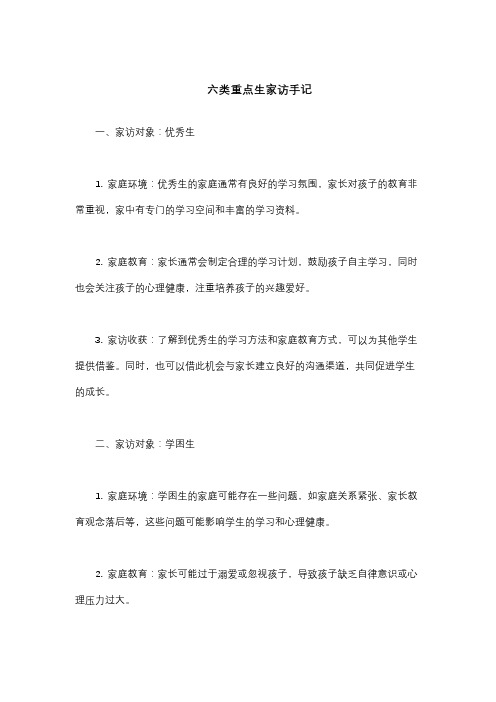 六类重点生家访手记

一、家访对象：优秀生

1. 家庭环境：优秀生的家庭通常有良好的学习氛围，家长对孩子的教育非常重视，家中有专门的学习空间和丰富的学习资料。

2. 家庭教育：家长通常会制定合理的学习计划，鼓励孩子自主学习，同时也会关注孩子的心理健康，注重培养孩子的兴趣爱好。

3. 家访收获：了解到优秀生的学习方法和家庭教育方式，可以为其他学生提供借鉴。同时，也可以借此机会与家长建立良好的沟通渠道，共同促进学生的成长。

二、家访对象：学困生

1. 家庭环境：学困生的家庭可能存在一些问题，如家庭关系紧张、家长教育观念落后等，这些问题可能影响学生的学习和心理健康。

2. 家庭教育：家长可能过于溺爱或忽视孩子，导致孩子缺乏自律意识或心理压力过大。